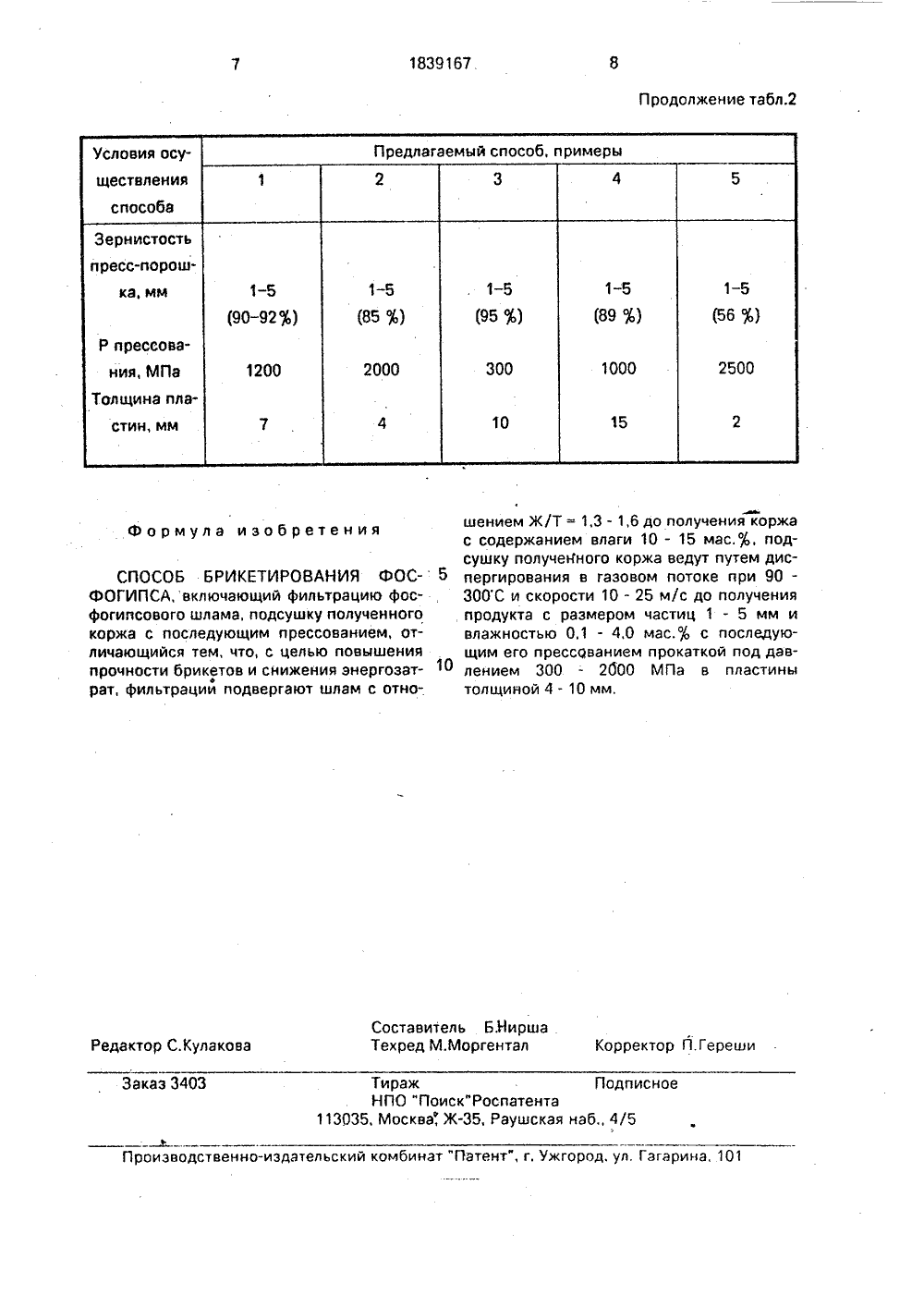 7 1839167 8

Продолжение табл.2

| Условия осуществления способа | Предлагаемый способ, примеры | | | | |
|---|---|---|---|---|---|
| | 1 | 2 | 3 | 4 | 5 |
| Зернистость пресс-порошка, мм | 1–5 (90–92%) | 1–5 (85 %) | 1–5 (95 %) | 1–5 (89 %) | 1–5 (56 %) |
| Р прессования, МПа | 1200 | 2000 | 300 | 1000 | 2500 |
| Толщина пластин, мм | 7 | 4 | 10 | 15 | 2 |

Формула изобретения

СПОСОБ БРИКЕТИРОВАНИЯ ФОСФОГИПСА, включающий фильтрацию фосфогипсового шлама, подсушку полученного коржа с последующим прессованием, отличающийся тем, что, с целью повышения прочности брикетов и снижения энергозатрат, фильтраций подвергают шлам с отношением Ж/Т = 1,3 - 1,6 до получения коржа с содержанием влаги 10 - 15 мас.%, подсушку полученного коржа ведут путем диспергирования в газовом потоке при 90 - 300°С и скорости 10 - 25 м/с до получения продукта с размером частиц 1 - 5 мм и влажностью 0,1 - 4,0 мас.% с последующим его прессованием прокаткой под давлением 300 - 2000 МПа в пластины толщиной 4 - 10 мм.

5

10

Редактор С.Кулакова
Составитель Б.Нирша
Техред М.Моргентал
Корректор П.Гереши

Заказ 3403
Тираж
Подписное
НПО "Поиск"Роспатента
113035, Москва, Ж-35, Раушская наб., 4/5

Производственно-издательский комбинат "Патент", г. Ужгород, ул. Гагарина, 101